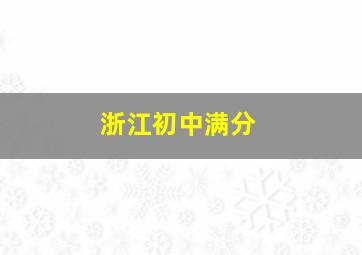 浙江初中满分